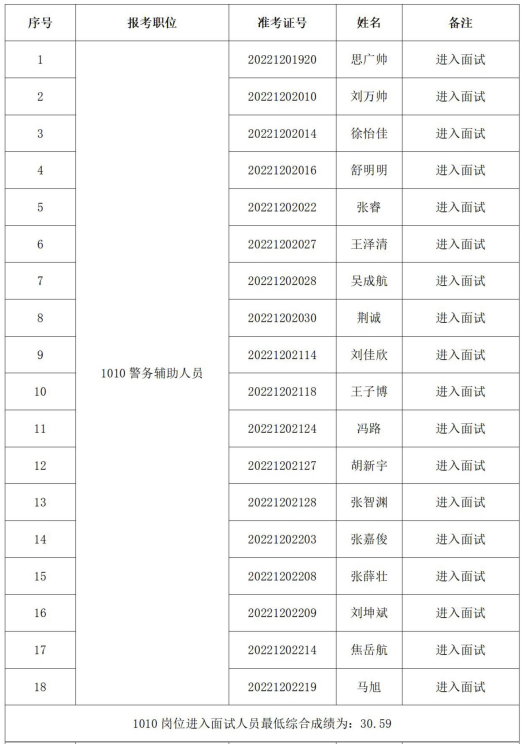 | 序号 | 报考职位 | 准考证号 | 姓名 | 备注 |
|---|---|---|---|---|
| 1 | 1010警务辅助人员 | 20221201920 | 思广帅 | 进入面试 |
| 2 | | 20221202010 | 刘万帅 | 进入面试 |
| 3 | | 20221202014 | 徐怡佳 | 进入面试 |
| 4 | | 20221202016 | 舒明明 | 进入面试 |
| 5 | | 20221202022 | 张睿 | 进入面试 |
| 6 | | 20221202027 | 王泽清 | 进入面试 |
| 7 | | 20221202028 | 吴成航 | 进入面试 |
| 8 | | 20221202030 | 荆诚 | 进入面试 |
| 9 | | 20221202114 | 刘佳欣 | 进入面试 |
| 10 | | 20221202118 | 王子博 | 进入面试 |
| 11 | | 20221202124 | 冯路 | 进入面试 |
| 12 | | 20221202127 | 胡新宇 | 进入面试 |
| 13 | | 20221202128 | 张智渊 | 进入面试 |
| 14 | | 20221202203 | 张嘉俊 | 进入面试 |
| 15 | | 20221202208 | 张薛壮 | 进入面试 |
| 16 | | 20221202209 | 刘坤斌 | 进入面试 |
| 17 | | 20221202214 | 焦岳航 | 进入面试 |
| 18 | | 20221202219 | 马旭 | 进入面试 |
| 1010岗位进入面试人员最低综合成绩为：30.59 | | | | |